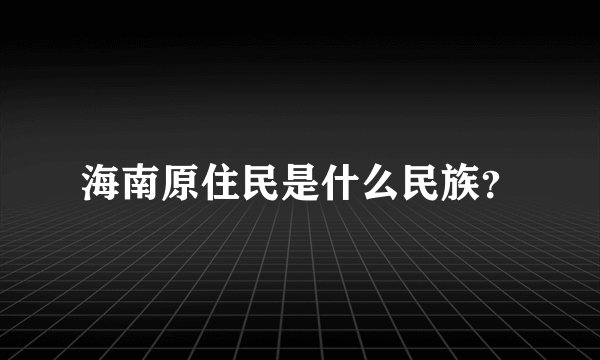 海南原住民是什么民族?